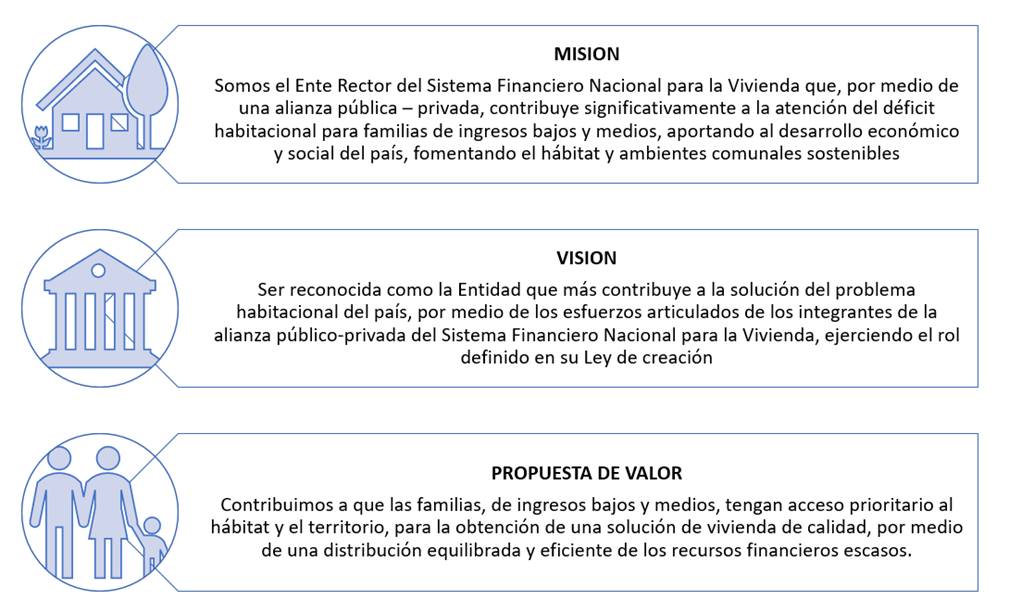 MISION

Somos el Ente Rector del Sistema Financiero Nacional para la Vivienda que, por medio de una alianza pública – privada, contribuye significativamente a la atención del déficit habitacional para familias de ingresos bajos y medios, aportando al desarrollo económico y social del país, fomentando el hábitat y ambientes comunales sostenibles

VISION

Ser reconocida como la Entidad que más contribuye a la solución del problema habitacional del país, por medio de los esfuerzos articulados de los integrantes de la alianza público-privada del Sistema Financiero Nacional para la Vivienda, ejerciendo el rol definido en su Ley de creación

PROPUESTA DE VALOR

Contribuimos a que las familias, de ingresos bajos y medios, tengan acceso prioritario al hábitat y el territorio, para la obtención de una solución de vivienda de calidad, por medio de una distribución equilibrada y eficiente de los recursos financieros escasos.